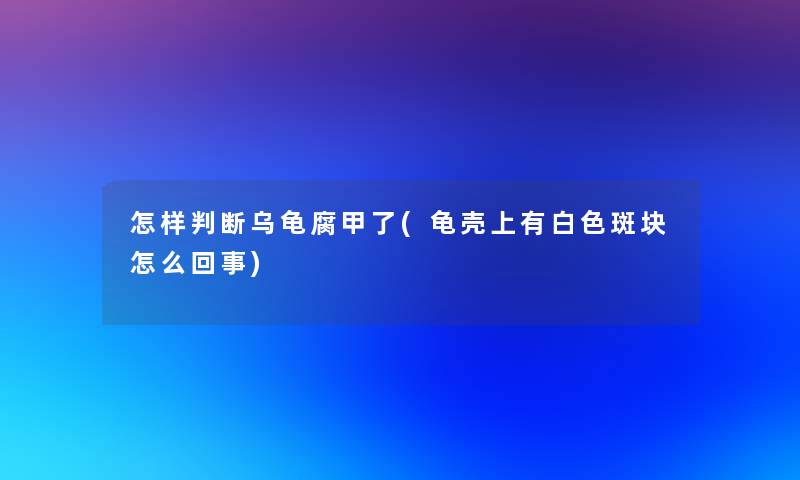 怎样判断乌龟腐甲了(龟壳上有白色斑块怎么回事)